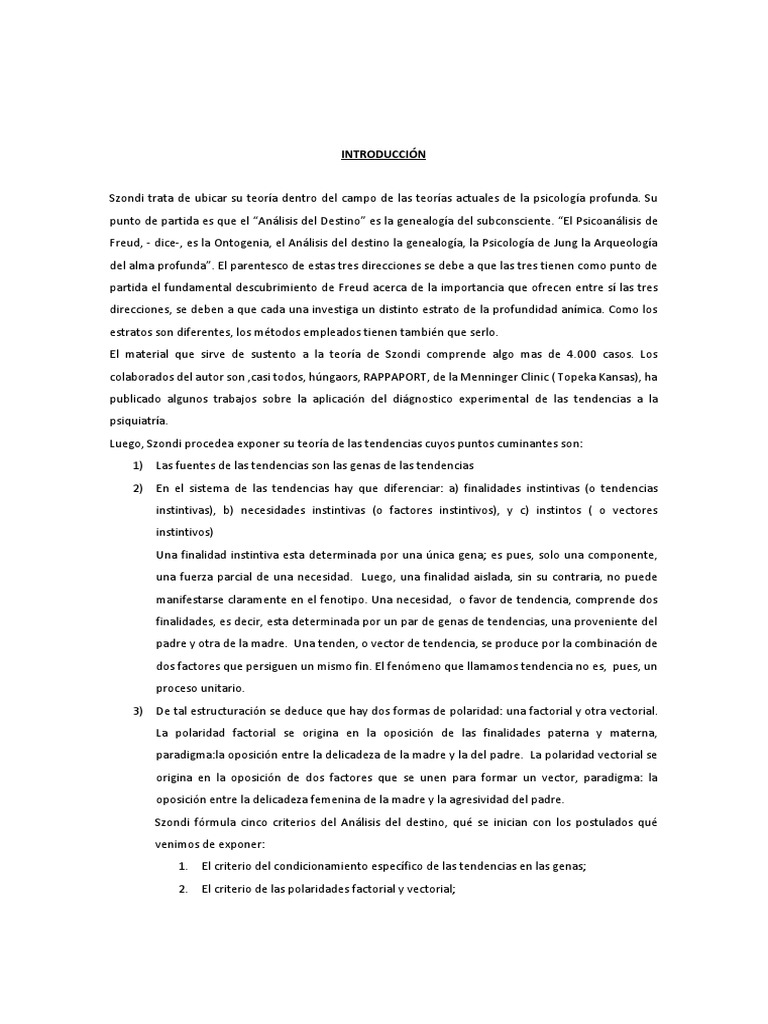 INTRODUCCIÓN

Szondi trata de ubicar su teoría dentro del campo de las teorías actuales de la psicología profunda. Su punto de partida es que el "Análisis del Destino" es la genealogía del subconsciente. "El Psicoanálisis de Freud, - dice-, es la Ontogenia, el Análisis del destino la genealogía, la Psicología de Jung la Arqueología del alma profunda". El parentesco de estas tres direcciones se debe a que las tres tienen como punto de partida el fundamental descubrimiento de Freud acerca de la importancia que ofrecen entre sí las tres direcciones, se deben a que cada una investiga un distinto estrato de la profundidad anímica. Como los estratos son diferentes, los métodos empleados tienen también que serlo.
El material que sirve de sustento a la teoría de Szondi comprende algo mas de 4.000 casos. Los colaborados del autor son ,casi todos, húngaors, RAPPAPORT, de la Menninger Clinic ( Topeka Kansas), ha publicado algunos trabajos sobre la aplicación del diágnostico experimental de las tendencias a la psiquiatría.
Luego, Szondi procedea exponer su teoría de las tendencias cuyos puntos cuminantes son:

1) Las fuentes de las tendencias son las genas de las tendencias

2) En el sistema de las tendencias hay que diferenciar: a) finalidades instintivas (o tendencias instintivas), b) necesidades instintivas (o factores instintivos), y c) instintos ( o vectores instintivos)
Una finalidad instintiva esta determinada por una única gena; es pues, solo una componente, una fuerza parcial de una necesidad. Luego, una finalidad aislada, sin su contraria, no puede manifestarse claramente en el fenotipo. Una necesidad, o favor de tendencia, comprende dos finalidades, es decir, esta determinada por un par de genas de tendencias, una proveniente del padre y otra de la madre. Una tenden, o vector de tendencia, se produce por la combinación de dos factores que persiguen un mismo fin. El fenómeno que llamamos tendencia no es, pues, un proceso unitario.

3) De tal estructuración se deduce que hay dos formas de polaridad: una factorial y otra vectorial. La polaridad factorial se origina en la oposición de las finalidades paterna y materna, paradigma:la oposición entre la delicadeza de la madre y la del padre. La polaridad vectorial se origina en la oposición de dos factores que se unen para formar un vector, paradigma: la oposición entre la delicadeza femenina de la madre y la agresividad del padre.
Szondi fórmula cinco criterios del Análisis del destino, qué se inician con los postulados qué venimos de exponer:
1. El criterio del condicionamiento específico de las tendencias en las genas;
2. El criterio de las polaridades factorial y vectorial;